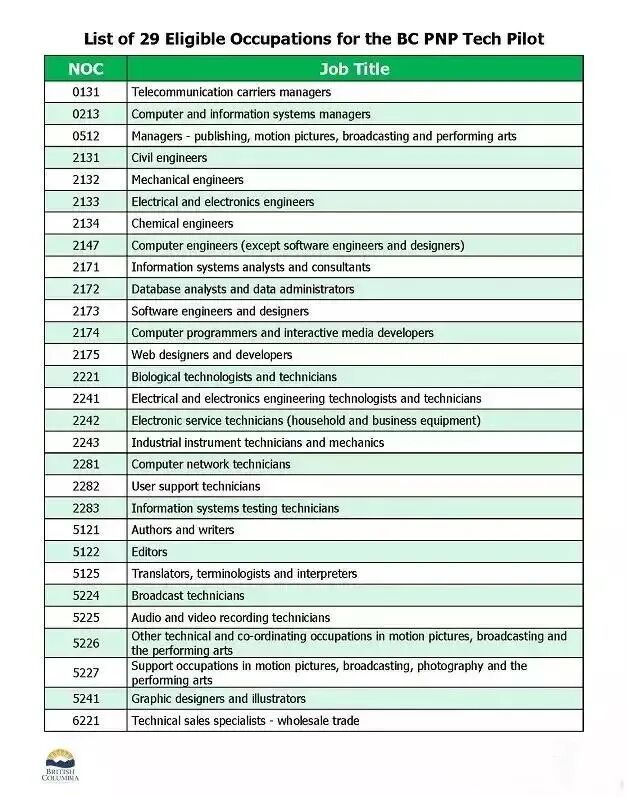 List of 29 Eligible Occupations for the BC PNP Tech Pilot

| NOC | Job Title |
|---|---|
| 0131 | Telecommunication carriers managers |
| 0213 | Computer and information systems managers |
| 0512 | Managers - publishing, motion pictures, broadcasting and performing arts |
| 2131 | Civil engineers |
| 2132 | Mechanical engineers |
| 2133 | Electrical and electronics engineers |
| 2134 | Chemical engineers |
| 2147 | Computer engineers (except software engineers and designers) |
| 2171 | Information systems analysts and consultants |
| 2172 | Database analysts and data administrators |
| 2173 | Software engineers and designers |
| 2174 | Computer programmers and interactive media developers |
| 2175 | Web designers and developers |
| 2221 | Biological technologists and technicians |
| 2241 | Electrical and electronics engineering technologists and technicians |
| 2242 | Electronic service technicians (household and business equipment) |
| 2243 | Industrial instrument technicians and mechanics |
| 2281 | Computer network technicians |
| 2282 | User support technicians |
| 2283 | Information systems testing technicians |
| 5121 | Authors and writers |
| 5122 | Editors |
| 5125 | Translators, terminologists and interpreters |
| 5224 | Broadcast technicians |
| 5225 | Audio and video recording technicians |
| 5226 | Other technical and co-ordinating occupations in motion pictures, broadcasting and the performing arts |
| 5227 | Support occupations in motion pictures, broadcasting, photography and the performing arts |
| 5241 | Graphic designers and illustrators |
| 6221 | Technical sales specialists - wholesale trade |

BRITISH COLUMBIA